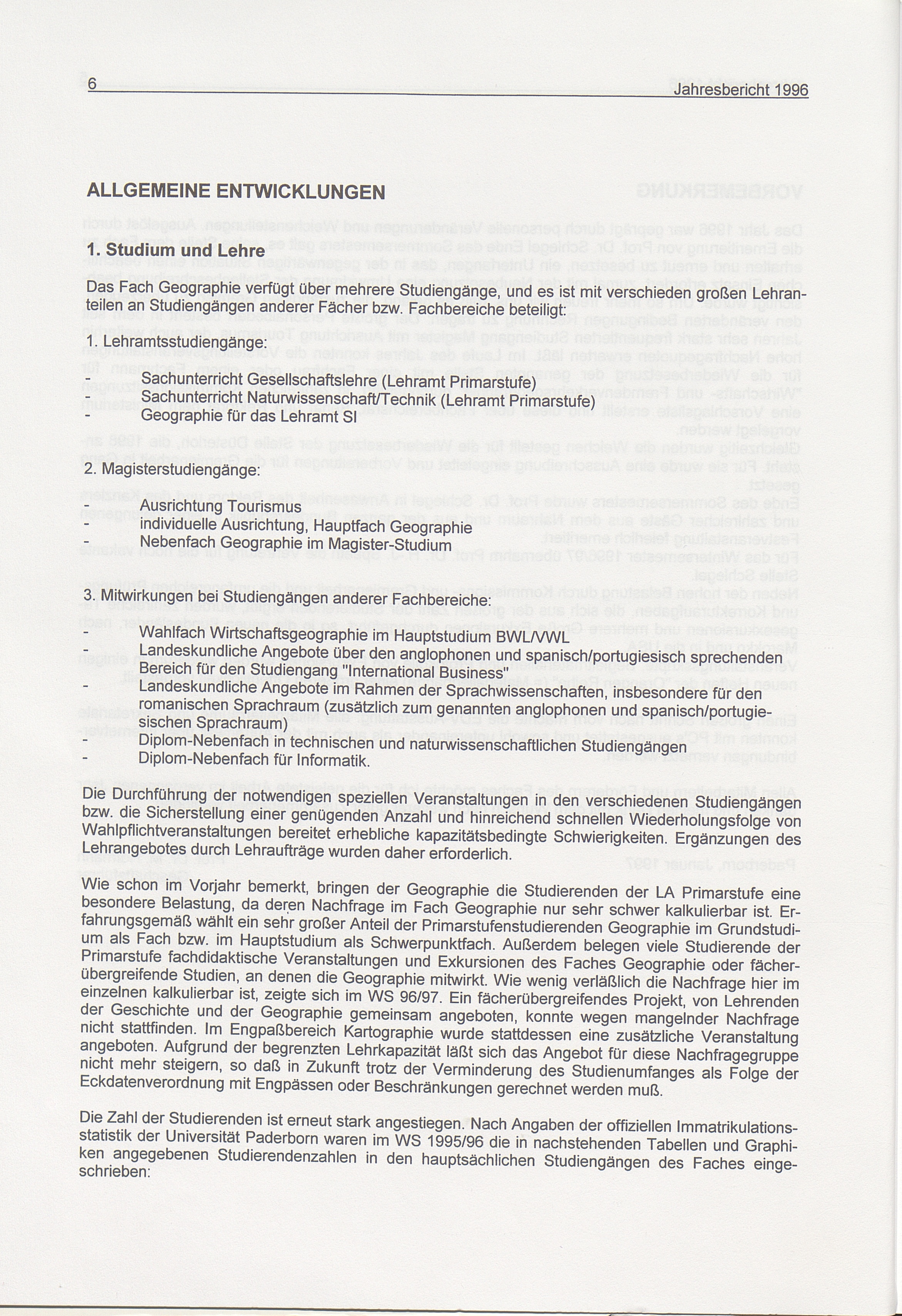 6 Jahresbericht 1996

ALLGEMEINE ENTWICKLUNGEN

1. Studium und Lehre

Das Fach Geographie verfügt über mehrere Studiengänge, und es ist mit verschieden großen Lehranteilen an Studiengängen anderer Fächer bzw. Fachbereiche beteiligt:

1. Lehramtsstudiengänge:

- Sachunterricht Gesellschaftslehre (Lehramt Primarstufe)
- Sachunterricht Naturwissenschaft/Technik (Lehramt Primarstufe)
- Geographie für das Lehramt SI

2. Magisterstudiengänge:

- Ausrichtung Tourismus
- individuelle Ausrichtung, Hauptfach Geographie
- Nebenfach Geographie im Magister-Studium

3. Mitwirkungen bei Studiengängen anderer Fachbereiche:

- Wahlfach Wirtschaftsgeographie im Hauptstudium BWL/VWL
- Landeskundliche Angebote über den anglophonen und spanisch/portugiesisch sprechenden Bereich für den Studiengang "International Business"
- Landeskundliche Angebote im Rahmen der Sprachwissenschaften, insbesondere für den romanischen Sprachraum (zusätzlich zum genannten anglophonen und spanisch/portugiesischen Sprachraum)
- Diplom-Nebenfach in technischen und naturwissenschaftlichen Studiengängen
- Diplom-Nebenfach für Informatik.

Die Durchführung der notwendigen speziellen Veranstaltungen in den verschiedenen Studiengängen bzw. die Sicherstellung einer genügenden Anzahl und hinreichend schnellen Wiederholungsfolge von Wahlpflichtveranstaltungen bereitet erhebliche kapazitätsbedingte Schwierigkeiten. Ergänzungen des Lehrangebotes durch Lehraufträge wurden daher erforderlich.

Wie schon im Vorjahr bemerkt, bringen der Geographie die Studierenden der LA Primarstufe eine besondere Belastung, da deren Nachfrage im Fach Geographie nur sehr schwer kalkulierbar ist. Erfahrungsgemäß wählt ein sehr großer Anteil der Primarstufenstudierenden Geographie im Grundstudium als Fach bzw. im Hauptstudium als Schwerpunktfach. Außerdem belegen viele Studierende der Primarstufe fachdidaktische Veranstaltungen und Exkursionen des Faches Geographie oder fächerübergreifende Studien, an denen die Geographie mitwirkt. Wie wenig verläßlich die Nachfrage hier im einzelnen kalkulierbar ist, zeigte sich im WS 96/97. Ein fächerübergreifendes Projekt, von Lehrenden der Geschichte und der Geographie gemeinsam angeboten, konnte wegen mangelnder Nachfrage nicht stattfinden. Im Engpaßbereich Kartographie wurde stattdessen eine zusätzliche Veranstaltung angeboten. Aufgrund der begrenzten Lehrkapazität läßt sich das Angebot für diese Nachfragegruppe nicht mehr steigern, so daß in Zukunft trotz der Verminderung des Studienumfanges als Folge der Eckdatenverordnung mit Engpässen oder Beschränkungen gerechnet werden muß.

Die Zahl der Studierenden ist erneut stark angestiegen. Nach Angaben der offiziellen Immatrikulationsstatistik der Universität Paderborn waren im WS 1995/96 die in nachstehenden Tabellen und Graphiken angegebenen Studierendenzahlen in den hauptsächlichen Studiengängen des Faches eingeschrieben: